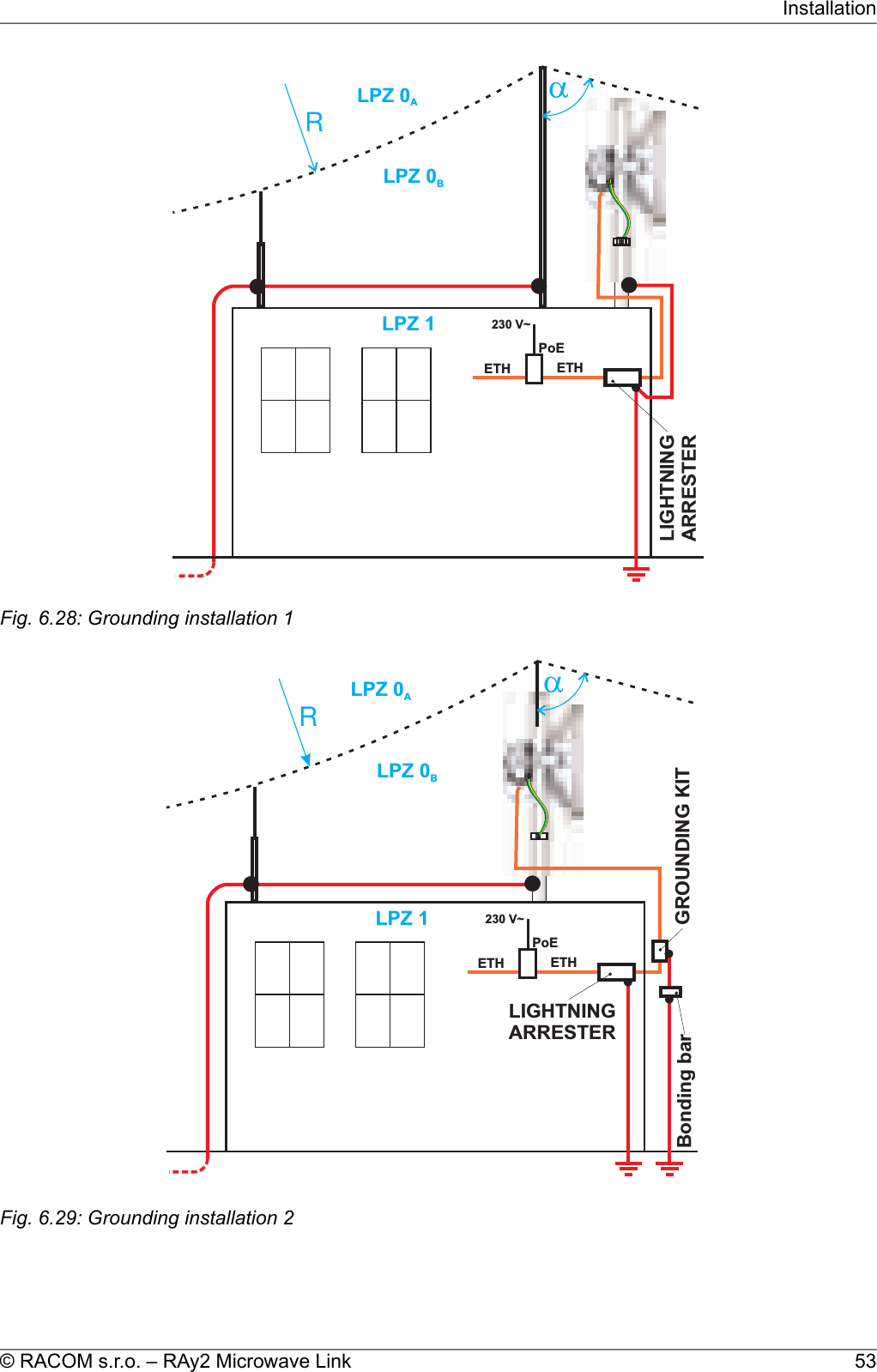 Installation

LPZ $0_A$

R

$\alpha$

LPZ $0_B$

LPZ 1

230 V~

PoE

ETH

ETH

LIGHTNING ARRESTER

Fig. 6.28: Grounding installation 1

LPZ $0_A$

R

$\alpha$

LPZ $0_B$

GROUNDING KIT

LPZ 1

230 V~

PoE

ETH

ETH

LIGHTNING ARRESTER

Bonding bar

Fig. 6.29: Grounding installation 2

© RACOM s.r.o. – RAy2 Microwave Link

53